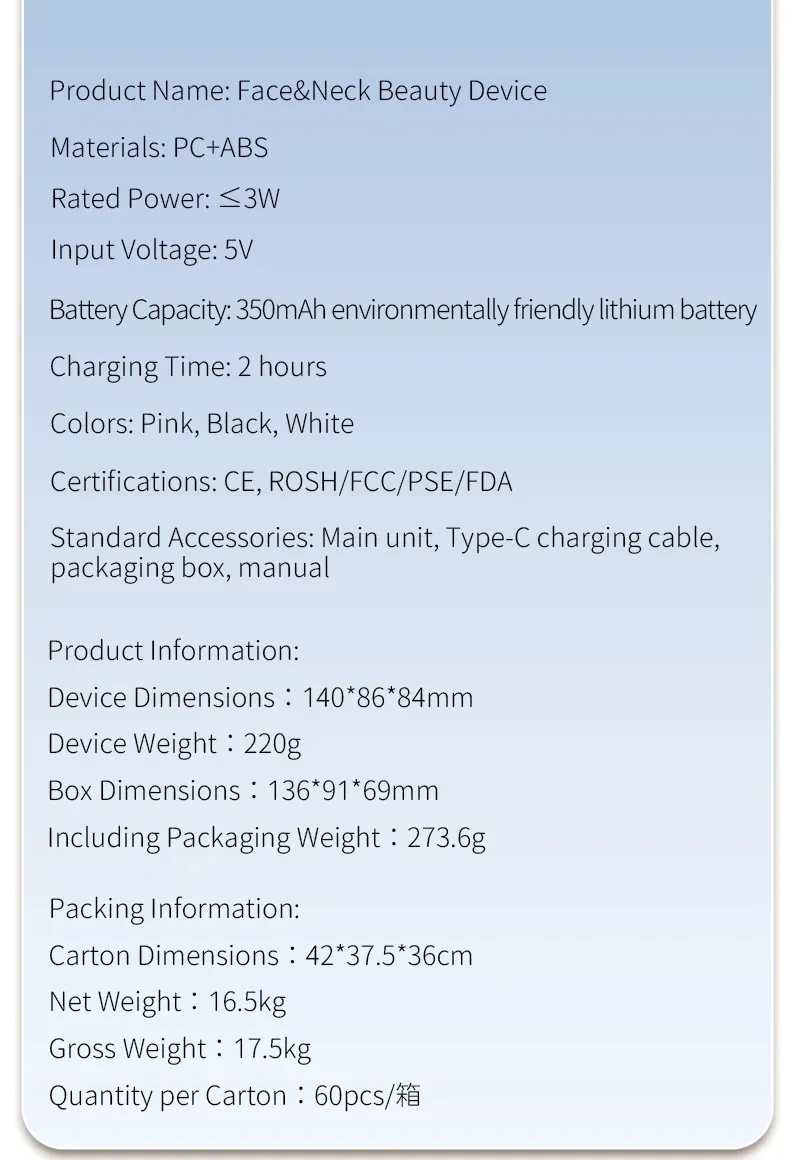 Product Name: Face&Neck Beauty Device

Materials: PC+ABS

Rated Power: ≤3W

Input Voltage: 5V

Battery Capacity: 350mAh environmentally friendly lithium battery

Charging Time: 2 hours

Colors: Pink, Black, White

Certifications: CE, ROSH/FCC/PSE/FDA

Standard Accessories: Main unit, Type-C charging cable, packaging box, manual

Product Information:
Device Dimensions：140*86*84mm
Device Weight：220g
Box Dimensions：136*91*69mm
Including Packaging Weight：273.6g

Packing Information:
Carton Dimensions：42*37.5*36cm
Net Weight：16.5kg
Gross Weight：17.5kg
Quantity per Carton：60pcs/箱